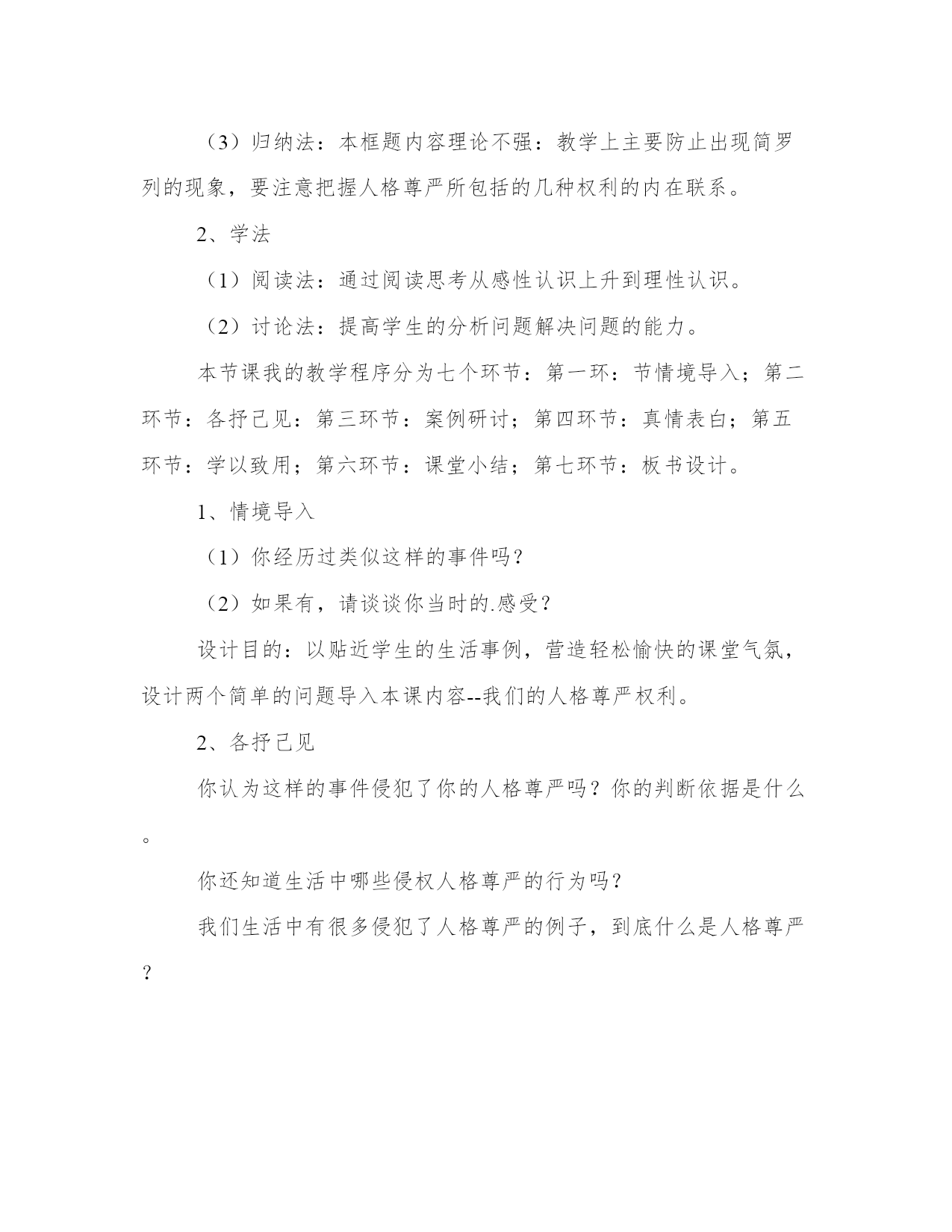 （3）归纳法：本框题内容理论不强：教学上主要防止出现简罗列的现象，要注意把握人格尊严所包括的几种权利的内在联系。

2、学法

（1）阅读法：通过阅读思考从感性认识上升到理性认识。

（2）讨论法：提高学生的分析问题解决问题的能力。

本节课我的教学程序分为七个环节：第一环：节情境导入；第二环节：各抒己见：第三环节：案例研讨；第四环节：真情表白；第五环节：学以致用；第六环节：课堂小结；第七环节：板书设计。

1、情境导入

（1）你经历过类似这样的事件吗？

（2）如果有，请谈谈你当时的.感受？

设计目的：以贴近学生的生活事例，营造轻松愉快的课堂气氛，设计两个简单的问题导入本课内容--我们的人格尊严权利。

2、各抒己见

你认为这样的事件侵犯了你的人格尊严吗？你的判断依据是什么。

你还知道生活中哪些侵权人格尊严的行为吗？

我们生活中有很多侵犯了人格尊严的例子，到底什么是人格尊严？